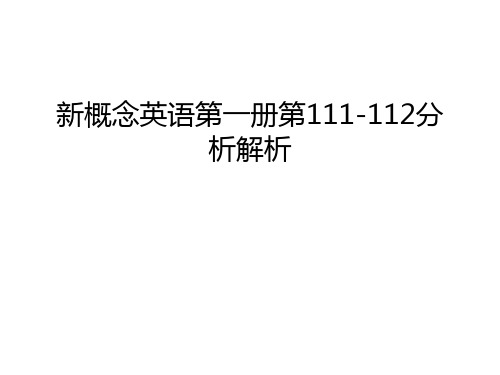 新概念英语第一册第111-112分析解析